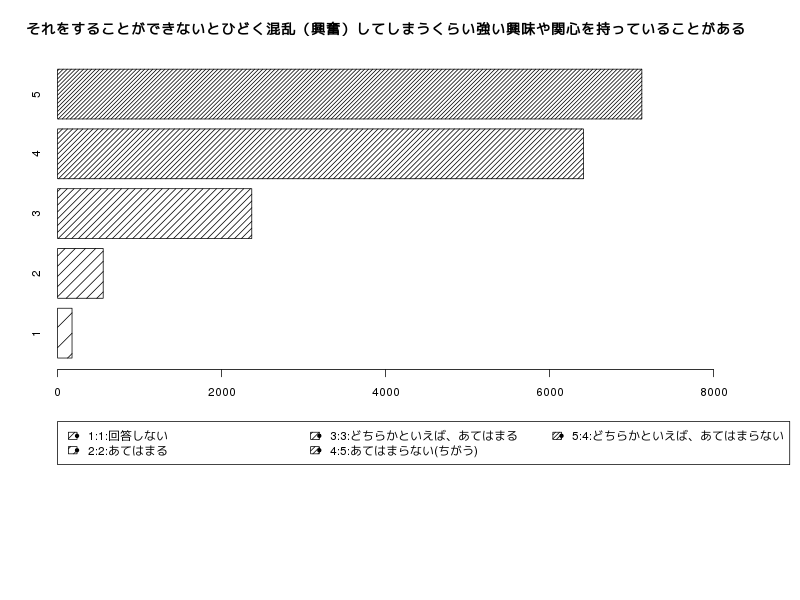 それをすることができないとひどく混乱（興奮）してしまうくらい強い興味や関心を持っていることがある

5
4
3
2
1

0 2000 4000 6000 8000

1:1:回答しない
2:2:あてはまる
3:3:どちらかといえば、あてはまる
4:5:あてはまらない(ちがう)
5:4:どちらかといえば、あてはまらない